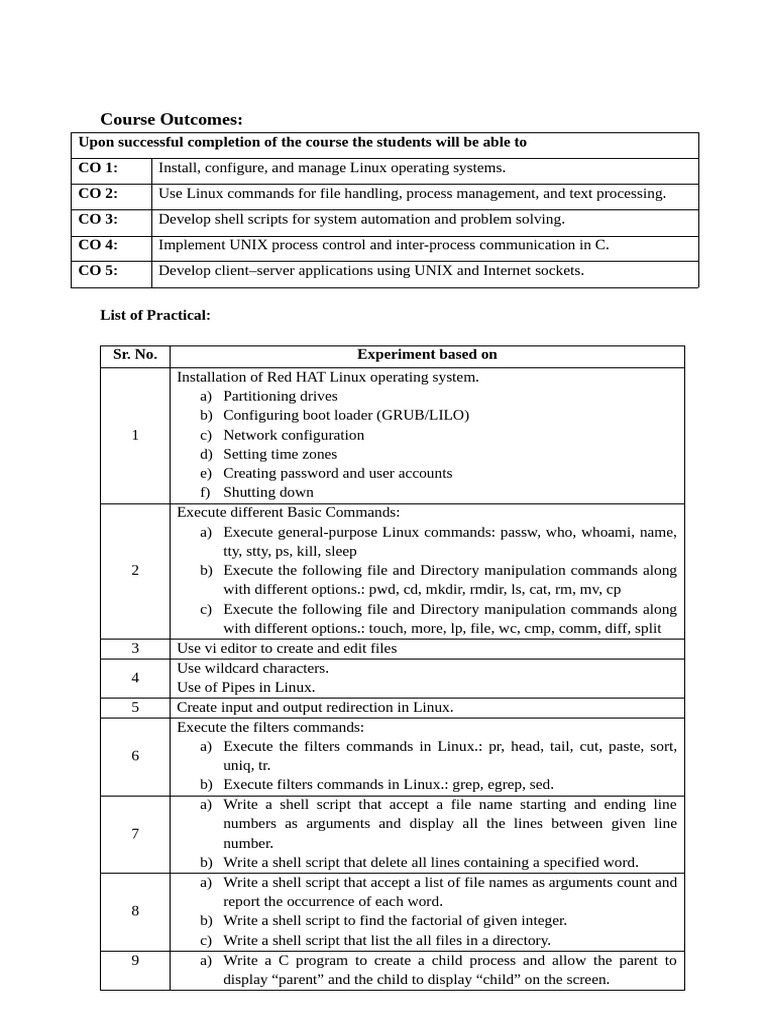 Course Outcomes:

| Upon successful completion of the course the students will be able to | |
|---|---|
| CO 1: | Install, configure, and manage Linux operating systems. |
| CO 2: | Use Linux commands for file handling, process management, and text processing. |
| CO 3: | Develop shell scripts for system automation and problem solving. |
| CO 4: | Implement UNIX process control and inter-process communication in C. |
| CO 5: | Develop client–server applications using UNIX and Internet sockets. |

List of Practical:

| Sr. No. | Experiment based on |
|---|---|
| 1 | Installation of Red HAT Linux operating system. a) Partitioning drives b) Configuring boot loader (GRUB/LILO) c) Network configuration d) Setting time zones e) Creating password and user accounts f) Shutting down |
| 2 | Execute different Basic Commands: a) Execute general-purpose Linux commands: passw, who, whoami, name, tty, stty, ps, kill, sleep b) Execute the following file and Directory manipulation commands along with different options.: pwd, cd, mkdir, rmdir, ls, cat, rm, mv, cp c) Execute the following file and Directory manipulation commands along with different options.: touch, more, lp, file, wc, cmp, comm, diff, split |
| 3 | Use vi editor to create and edit files |
| 4 | Use wildcard characters. Use of Pipes in Linux. |
| 5 | Create input and output redirection in Linux. |
| 6 | Execute the filters commands: a) Execute the filters commands in Linux.: pr, head, tail, cut, paste, sort, uniq, tr. b) Execute filters commands in Linux.: grep, egrep, sed. |
| 7 | a) Write a shell script that accept a file name starting and ending line numbers as arguments and display all the lines between given line number. b) Write a shell script that delete all lines containing a specified word. |
| 8 | a) Write a shell script that accept a list of file names as arguments count and report the occurrence of each word. b) Write a shell script to find the factorial of given integer. c) Write a shell script that list the all files in a directory. |
| 9 | a) Write a C program to create a child process and allow the parent to display “parent” and the child to display “child” on the screen. |